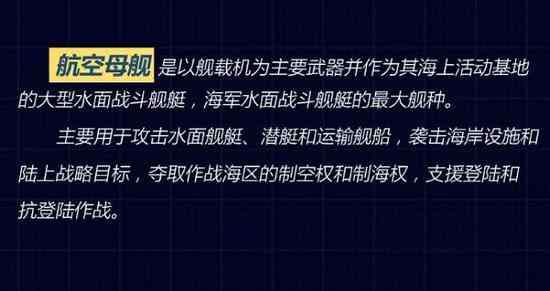 航空母舰 是以舰载机为主要武器并作为其海上活动基地的大型水面战斗舰艇，海军水面战斗舰艇的最大舰种。

主要用于攻击水面舰艇、潜艇和运输舰船，袭击海岸设施和陆上战略目标，夺取作战海区的制空权和制海权，支援登陆和抗登陆作战。